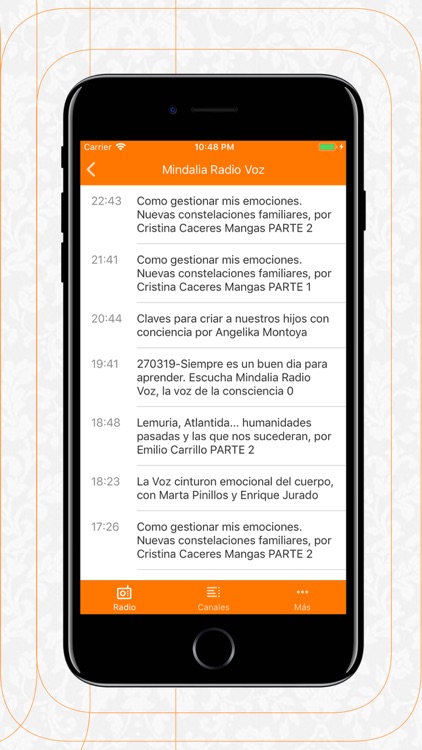 Carrier 10:48 PM

Mindalia Radio Voz

22:43 Como gestionar mis emociones. Nuevas constelaciones familiares, por Cristina Caceres Mangas PARTE 2

21:41 Como gestionar mis emociones. Nuevas constelaciones familiares, por Cristina Caceres Mangas PARTE 1

20:44 Claves para criar a nuestros hijos con conciencia por Angelika Montoya

19:41 270319-Siempre es un buen dia para aprender. Escucha Mindalia Radio Voz, la voz de la consciencia 0

18:48 Lemuria, Atlantida... humanidades pasadas y las que nos sucederan, por Emilio Carrillo PARTE 2

18:23 La Voz cinturon emocional del cuerpo, con Marta Pinillos y Enrique Jurado

17:26 Como gestionar mis emociones. Nuevas constelaciones familiares, por Cristina Caceres Mangas PARTE 2

Radio Canales Más